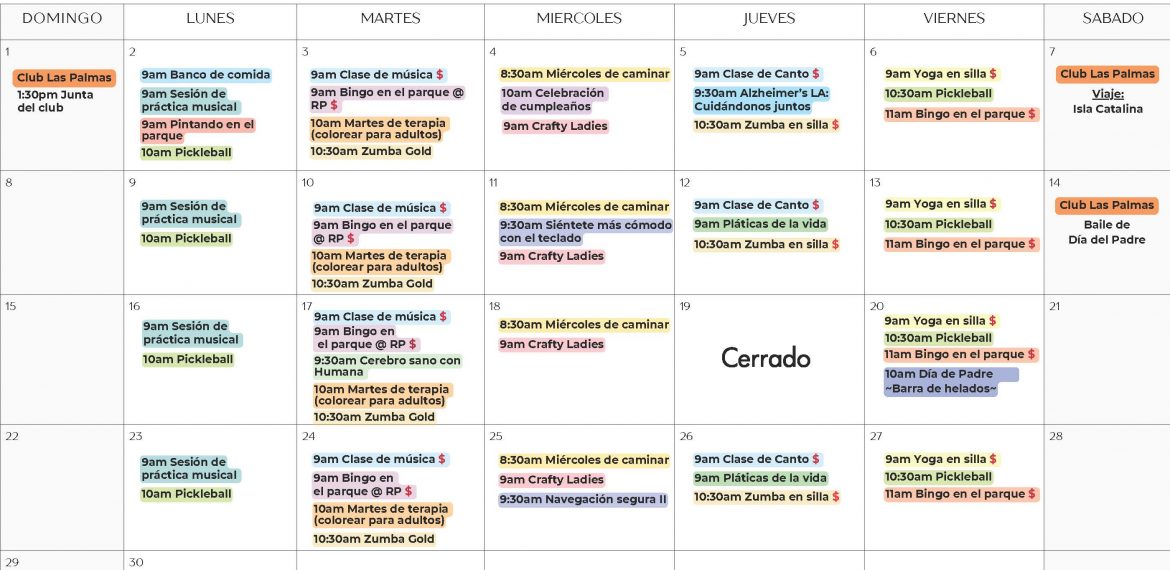 | DOMINGO | LUNES | MARTES | MIERCOLES | JUEVES | VIERNES | SABADO |
|---|---|---|---|---|---|---|
| 1 Club Las Palmas 1:30pm Junta del club | 2 9am Banco de comida 9am Sesión de práctica musical 9am Pintando en el parque 10am Pickleball | 3 9am Clase de música $ 9am Bingo en el parque @ RP $ 10am Martes de terapia (colorear para adultos) 10:30am Zumba Gold | 4 8:30am Miércoles de caminar 10am Celebración de cumpleaños 9am Crafty Ladies | 5 9am Clase de Canto $ 9:30am Alzheimer's LA: Cuidándonos juntos 10:30am Zumba en silla $ | 6 9am Yoga en silla $ 10:30am Pickleball 11am Bingo en el parque $ | 7 Club Las Palmas Viaje: Isla Catalina |
| 8 | 9 9am Sesión de práctica musical 10am Pickleball | 10 9am Clase de música $ 9am Bingo en el parque @ RP $ 10am Martes de terapia (colorear para adultos) 10:30am Zumba Gold | 11 8:30am Miércoles de caminar 9:30am Siéntete más cómodo con el teclado 9am Crafty Ladies | 12 9am Clase de Canto $ 9am Pláticas de la vida 10:30am Zumba en silla $ | 13 9am Yoga en silla $ 10:30am Pickleball 11am Bingo en el parque $ | 14 Club Las Palmas Baile de Día del Padre |
| 15 | 16 9am Sesión de práctica musical 10am Pickleball | 17 9am Clase de música $ 9am Bingo en el parque @ RP $ 9:30am Cerebro sano con Humana 10am Martes de terapia (colorear para adultos) 10:30am Zumba Gold | 18 8:30am Miércoles de caminar 9am Crafty Ladies | 19 Cerrado | 20 9am Yoga en silla $ 10:30am Pickleball 11am Bingo en el parque $ 10am Día de Padre ~Barra de helados~ | 21 |
| 22 | 23 9am Sesión de práctica musical 10am Pickleball | 24 9am Clase de música $ 9am Bingo en el parque @ RP $ 10am Martes de terapia (colorear para adultos) 10:30am Zumba Gold | 25 8:30am Miércoles de caminar 9am Crafty Ladies 9:30am Navegación segura II | 26 9am Clase de Canto $ 9am Pláticas de la vida 10:30am Zumba en silla $ | 27 9am Yoga en silla $ 10:30am Pickleball 11am Bingo en el parque $ | 28 |
| 29 | 30 | | | | | |